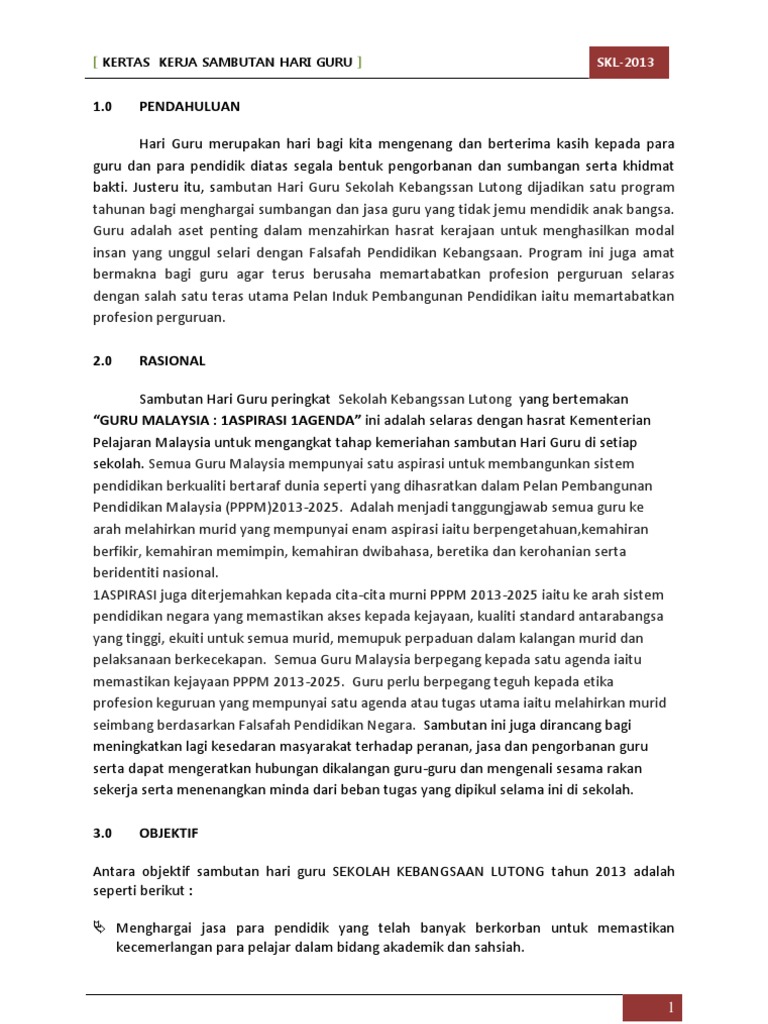 [ KERTAS KERJA SAMBUTAN HARI GURU ]

SKL-2013

1.0 PENDAHULUAN

Hari Guru merupakan hari bagi kita mengenang dan berterima kasih kepada para guru dan para pendidik diatas segala bentuk pengorbanan dan sumbangan serta khidmat bakti. Justeru itu, sambutan Hari Guru Sekolah Kebangssan Lutong dijadikan satu program tahunan bagi menghargai sumbangan dan jasa guru yang tidak jemu mendidik anak bangsa. Guru adalah aset penting dalam menzahirkan hasrat kerajaan untuk menghasilkan modal insan yang unggul selari dengan Falsafah Pendidikan Kebangsaan. Program ini juga amat bermakna bagi guru agar terus berusaha memartabatkan profesion perguruan selaras dengan salah satu teras utama Pelan Induk Pembangunan Pendidikan iaitu memartabatkan profesion perguruan.

2.0 RASIONAL

Sambutan Hari Guru peringkat Sekolah Kebangssan Lutong yang bertemakan "GURU MALAYSIA : 1ASPIRASI 1AGENDA" ini adalah selaras dengan hasrat Kementerian Pelajaran Malaysia untuk mengangkat tahap kemeriahan sambutan Hari Guru di setiap sekolah. Semua Guru Malaysia mempunyai satu aspirasi untuk membangunkan sistem pendidikan berkualiti bertaraf dunia seperti yang dihasratkan dalam Pelan Pembangunan Pendidikan Malaysia (PPPM)2013-2025. Adalah menjadi tanggungjawab semua guru ke arah melahirkan murid yang mempunyai enam aspirasi iaitu berpengetahuan,kemahiran berfikir, kemahiran memimpin, kemahiran dwibahasa, beretika dan kerohanian serta beridentiti nasional.
1ASPIRASI juga diterjemahkan kepada cita-cita murni PPPM 2013-2025 iaitu ke arah sistem pendidikan negara yang memastikan akses kepada kejayaan, kualiti standard antarabangsa yang tinggi, ekuiti untuk semua murid, memupuk perpaduan dalam kalangan murid dan pelaksanaan berkecekapan. Semua Guru Malaysia berpegang kepada satu agenda iaitu memastikan kejayaan PPPM 2013-2025. Guru perlu berpegang teguh kepada etika profesion keguruan yang mempunyai satu agenda atau tugas utama iaitu melahirkan murid seimbang berdasarkan Falsafah Pendidikan Negara. Sambutan ini juga dirancang bagi meningkatkan lagi kesedaran masyarakat terhadap peranan, jasa dan pengorbanan guru serta dapat mengeratkan hubungan dikalangan guru-guru dan mengenali sesama rakan sekerja serta menenangkan minda dari beban tugas yang dipikul selama ini di sekolah.

3.0 OBJEKTIF

Antara objektif sambutan hari guru SEKOLAH KEBANGSAAN LUTONG tahun 2013 adalah seperti berikut :

Menghargai jasa para pendidik yang telah banyak berkorban untuk memastikan kecemerlangan para pelajar dalam bidang akademik dan sahsiah.

1